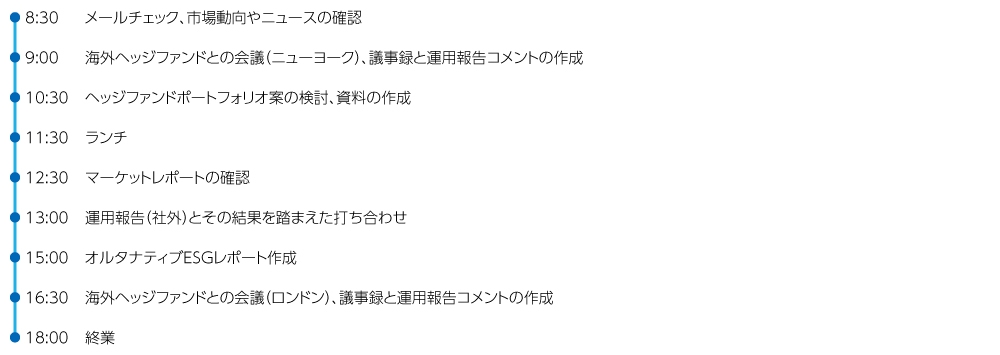 8:30 メールチェック、市場動向やニュースの確認

9:00 海外ヘッジファンドとの会議(ニューヨーク)、議事録と運用報告コメントの作成

10:30 ヘッジファンドポートフォリオ案の検討、資料の作成

11:30 ランチ

12:30 マーケットレポートの確認

13:00 運用報告(社外)とその結果を踏まえた打ち合わせ

15:00 オルタナティブESGレポート作成

16:30 海外ヘッジファンドとの会議(ロンドン)、議事録と運用報告コメントの作成

18:00 終業